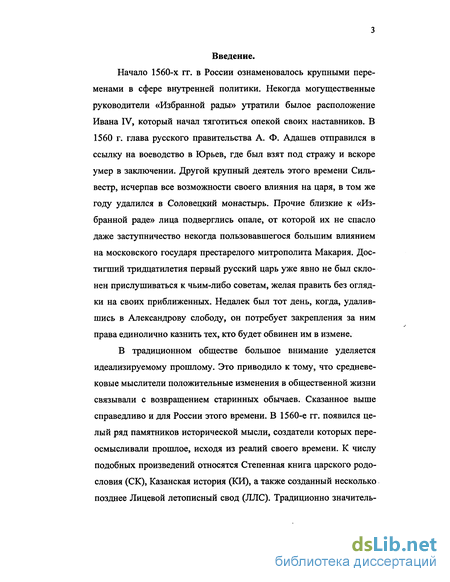 3

Введение.

Начало 1560-х гг. в России ознаменовалось крупными переменами в сфере внутренней политики. Некогда могущественные руководители «Избранной рады» утратили былое расположение Ивана IV, который начал тяготиться опекой своих наставников. В 1560 г. глава русского правительства А. Ф. Адашев отправился в ссылку на воеводство в Юрьев, где был взят под стражу и вскоре умер в заключении. Другой крупный деятель этого времени Сильвестр, исчерпав все возможности своего влияния на царя, в том же году удалился в Соловецкий монастырь. Прочие близкие к «Избранной раде» лица подверглись опале, от которой их не спасло даже заступничество некогда пользовавшегося большим влиянием на московского государя престарелого митрополита Макария. Достигший тридцатилетия первый русский царь уже явно не был склонен прислушиваться к чьим-либо советам, желая править без оглядки на своих приближенных. Недалек был тот день, когда, удалившись в Александрову слободу, он потребует закрепления за ним права единолично казнить тех, кто будет обвинен им в измене.

В традиционном обществе большое внимание уделяется идеализируемому прошлому. Это приводило к тому, что средневековые мыслители положительные изменения в общественной жизни связывали с возвращением старинных обычаев. Сказанное выше справедливо и для России этого времени. В 1560-е гг. появился целый ряд памятников исторической мысли, создатели которых переосмысливали прошлое, исходя из реалий своего времени. К числу подобных произведений относятся Степенная книга царского родословия (СК), Казанская история (КИ), а также созданный несколько позднее Лицевой летописный свод (ЛЛС). Традиционно значитель-

dsLib.net
библиотека диссертаций